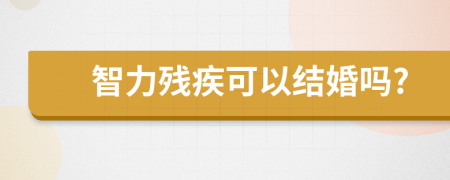 智力残疾可以结婚吗?